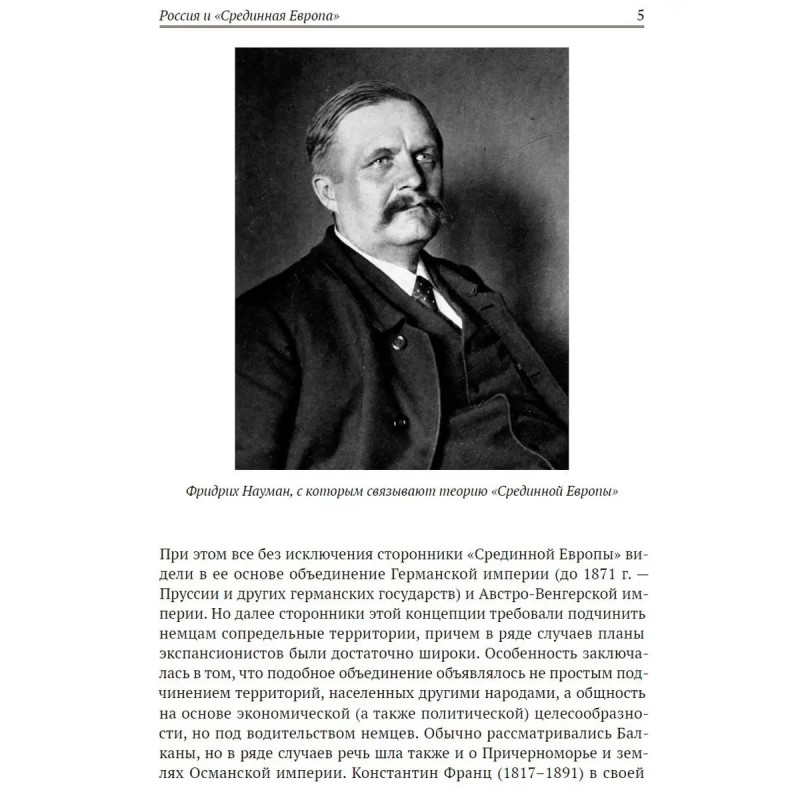 Россия и «Срединная Европа» 5

Фридрих Науман, с которым связывают теорию «Срединной Европы»

При этом все без исключения сторонники «Срединной Европы» видели в ее основе объединение Германской империи (до 1871 г. — Пруссии и других германских государств) и Австро-Венгерской империи. Но далее сторонники этой концепции требовали подчинить немцам сопредельные территории, причем в ряде случаев планы экспансионистов были достаточно широки. Особенность заключалась в том, что подобное объединение объявлялось не простым подчинением территорий, населенных другими народами, а общность на основе экономической (а также политической) целесообразности, но под водительством немцев. Обычно рассматривались Балканы, но в ряде случаев речь шла также и о Причерноморье и землях Османской империи. Константин Франц (1817–1891) в своей